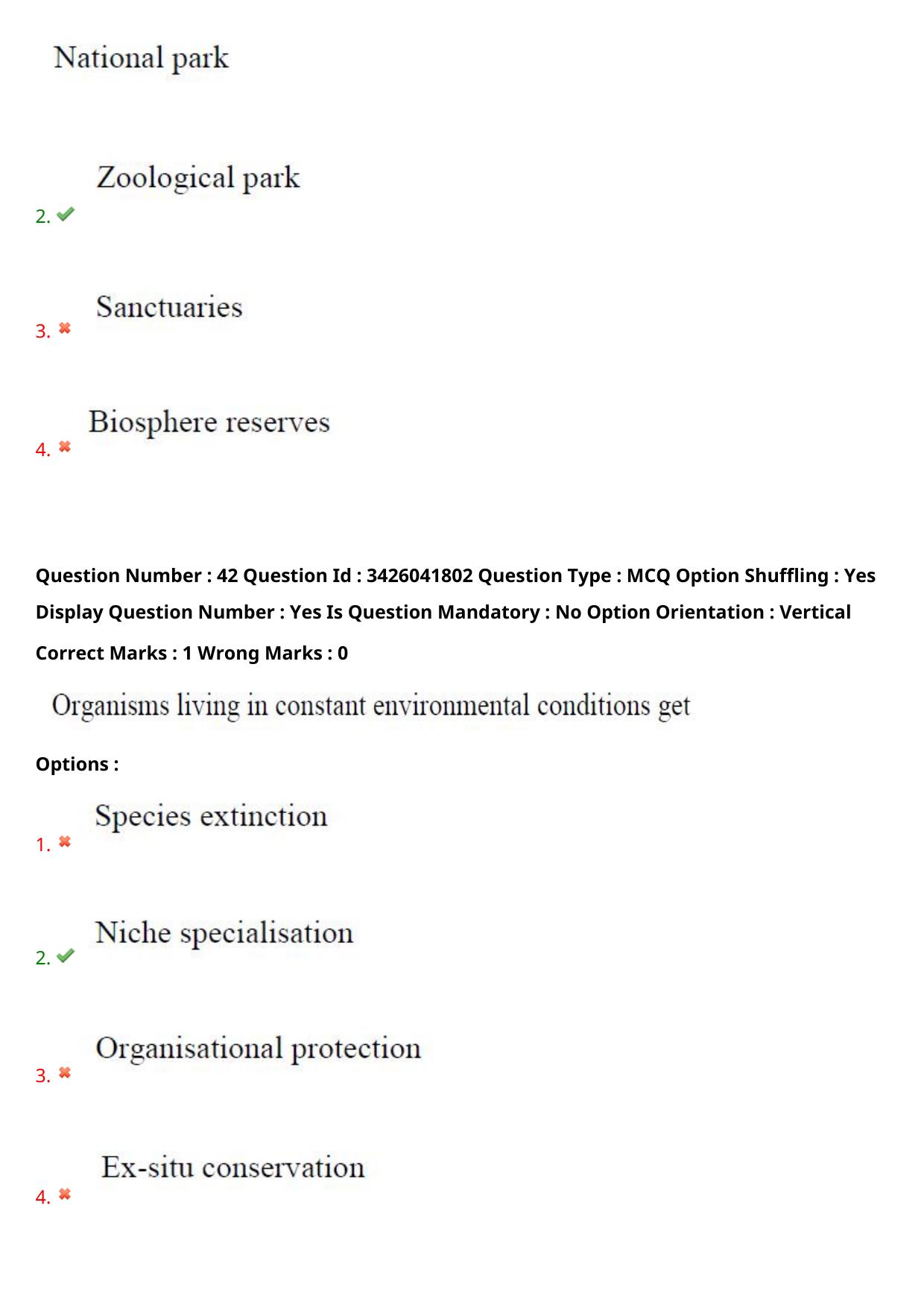 National park

2. Zoological park

3. Sanctuaries

4. Biosphere reserves

Question Number : 42 Question Id : 3426041802 Question Type : MCQ Option Shuffling : Yes Display Question Number : Yes Is Question Mandatory : No Option Orientation : Vertical Correct Marks : 1 Wrong Marks : 0

Organisms living in constant environmental conditions get

Options :

1. Species extinction

2. Niche specialisation

3. Organisational protection

4. Ex-situ conservation